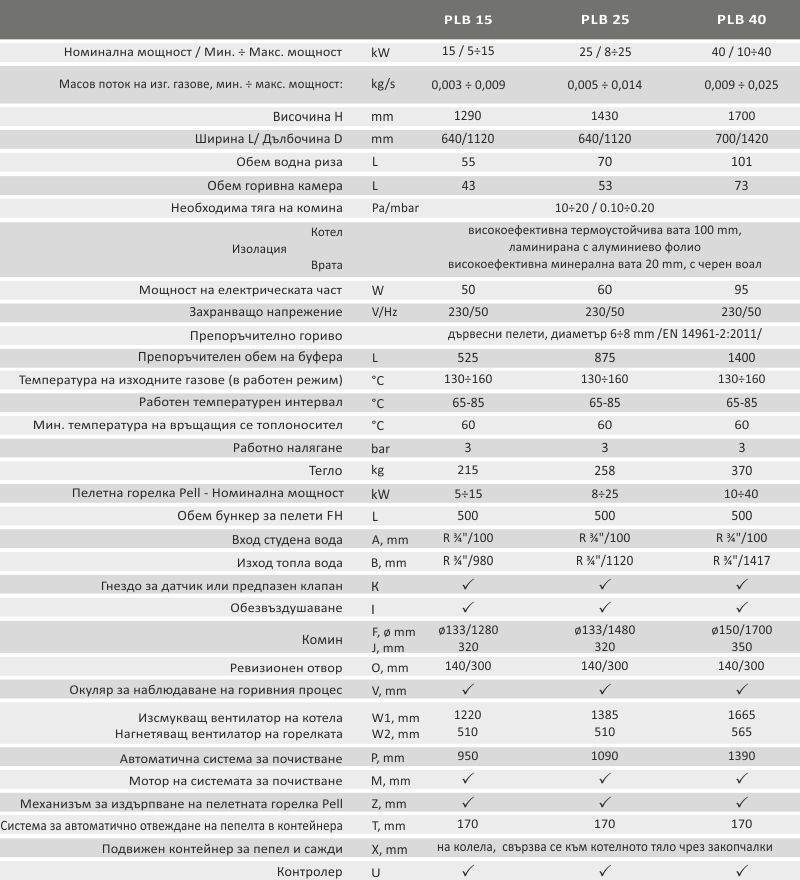 |  |  | PLB 15 | PLB 25 | PLB 40 |
|---|---|---|---|---|
| Номинална мощност / Мин. ÷ Макс. мощност | kW | 15 / 5÷15 | 25 / 8÷25 | 40 / 10÷40 |
| Масов поток на изг. газове, мин. ÷ макс. мощност: | kg/s | 0,003 ÷ 0,009 | 0,005 ÷ 0,014 | 0,009 ÷ 0,025 |
| Височина H | mm | 1290 | 1430 | 1700 |
| Ширина L/ Дълбочина D | mm | 640/1120 | 640/1120 | 700/1420 |
| Обем водна риза | L | 55 | 70 | 101 |
| Обем горивна камера | L | 43 | 53 | 73 |
| Необходима тяга на комина | Pa/mbar | 10÷20 / 0.10÷0.20 | | |
| Изолация Котел Врата | | високоефективна термоустойчива вата 100 mm, ламинирана с алуминиево фолио високоефективна минерална вата 20 mm, с черен воал | | |
| Мощност на електрическата част | W | 50 | 60 | 95 |
| Захранващо напрежение | V/Hz | 230/50 | 230/50 | 230/50 |
| Препоръчително гориво | | дървесни пелети, диаметър 6÷8 mm /EN 14961-2:2011/ | | |
| Препоръчителен обем на буфера | L | 525 | 875 | 1400 |
| Температура на изходните газове (в работен режим) | °C | 130÷160 | 130÷160 | 130÷160 |
| Работен температурен интервал | °C | 65-85 | 65-85 | 65-85 |
| Мин. температура на връщащия се топлоносител | °C | 60 | 60 | 60 |
| Работно налягане | bar | 3 | 3 | 3 |
| Тегло | kg | 215 | 258 | 370 |
| Пелетна горелка Pell - Номинална мощност | kW | 5÷15 | 8÷25 | 10÷40 |
| Обем бункер за пелети FH | L | 500 | 500 | 500 |
| Вход студена вода | A, mm | R ¾"/100 | R ¾"/100 | R ¾"/100 |
| Изход топла вода | B, mm | R ¾"/980 | R ¾"/1120 | R ¾"/1417 |
| Гнездо за датчик или предпазен клапан | K | ✓ | ✓ | ✓ |
| Обезвъздушаване | I | ✓ | ✓ | ✓ |
| Комин | F, ø mm J, mm | ø133/1280 320 | ø133/1480 320 | ø150/1700 350 |
| Ревизионен отвор | O, mm | 140/300 | 140/300 | 140/300 |
| Окуляр за наблюдаване на горивния процес | V, mm | ✓ | ✓ | ✓ |
| Изсмукващ вентилатор на котела Нагнетяващ вентилатор на горелката | W1, mm W2, mm | 1220 510 | 1385 510 | 1665 565 |
| Автоматична система за почистване | P, mm | 950 | 1090 | 1390 |
| Мотор на системата за почистване | M, mm | ✓ | ✓ | ✓ |
| Механизъм за издърпване на пелетната горелка Pell | Z, mm | ✓ | ✓ | ✓ |
| Система за автоматично отвеждане на пепелта в контейнера | T, mm | 170 | 170 | 170 |
| Подвижен контейнер за пепел и сажди | X, mm | на колела, свързва се към котелното тяло чрез закопчалки | | |
| Контролер | U | ✓ | ✓ | ✓ |